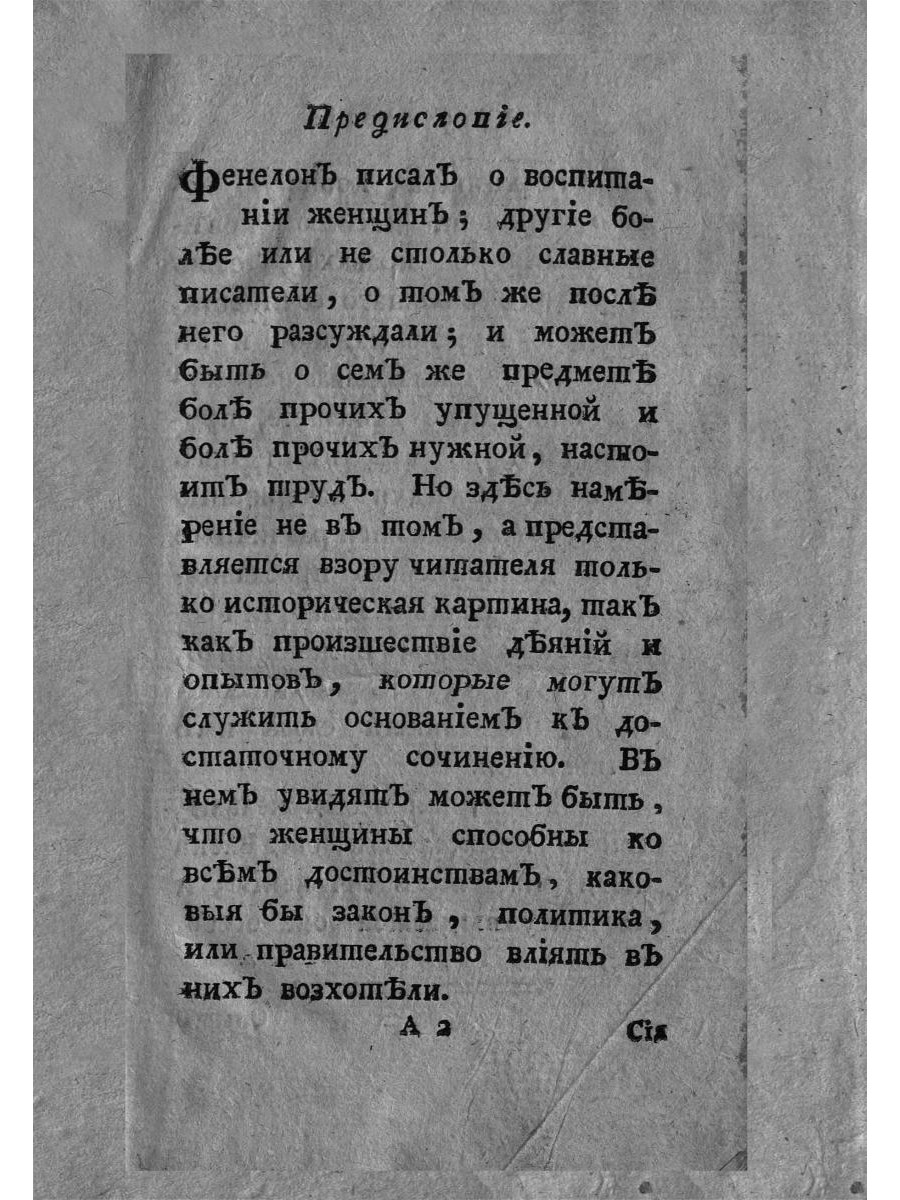 Предисловіе.

Фенелонъ писалъ о воспитаніи женщинъ; другіе болѣе или не столько славные писатели, о томъ же послѣ него разсуждали; и можетъ быть о семъ же предметѣ болѣ прочихъ упущенной и болѣ прочихъ нужной, настоитъ трудъ. Но здѣсь намѣреніе не въ томъ, а представляется взору читателя только историческая картина, такъ какъ произшествіе дѣяній и опытовъ, которые могутъ служить основаніемъ къ достаточному сочиненію. Въ немъ увидятъ можетъ быть, что женщины способны ко всѣмъ достоинствамъ, каковыя бы законъ, политика, или правительство вліять въ нихъ возхотѣли.

А 2 Сія